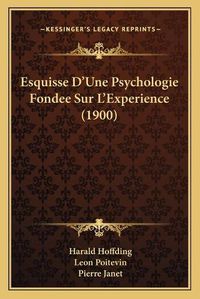 —KESSINGER'S LEGACY REPRINTS—

Esquisse D'Une Psychologie Fondee Sur L'Experience (1900)

Harald Hoffding
Leon Poitevin
Pierre Janet